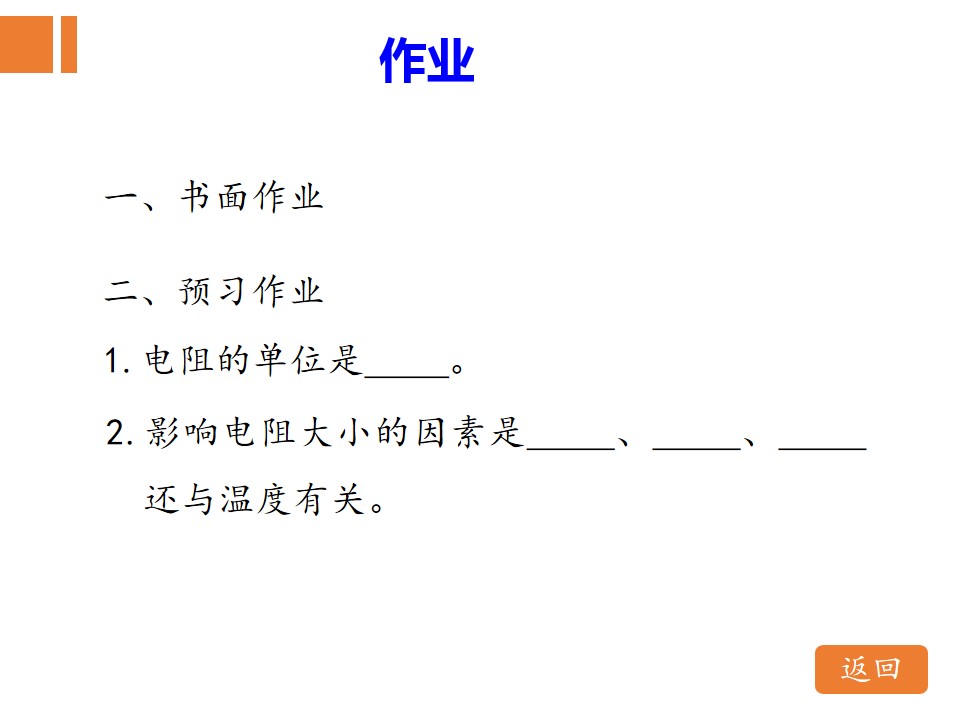 作业

一、书面作业

二、预习作业

1.电阻的单位是____。

2.影响电阻大小的因素是____、____、____还与温度有关。

返回